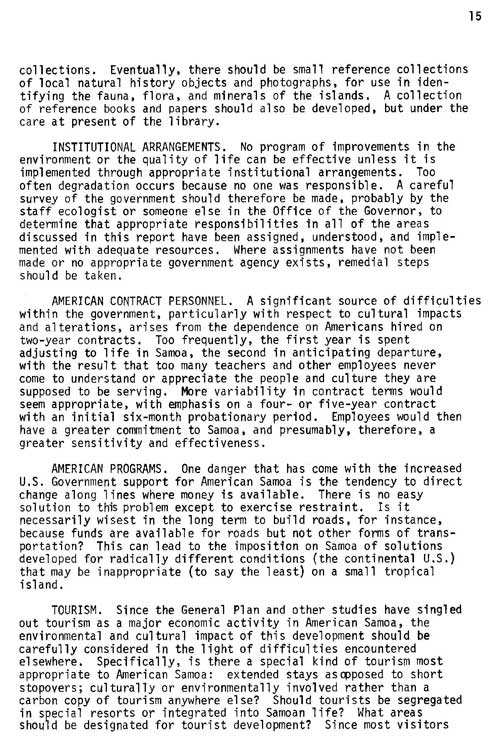 15

collections. Eventually, there should be small reference collections of local natural history objects and photographs, for use in identifying the fauna, flora, and minerals of the islands. A collection of reference books and papers should also be developed, but under the care at present of the library.

INSTITUTIONAL ARRANGEMENTS. No program of improvements in the environment or the quality of life can be effective unless it is implemented through appropriate institutional arrangements. Too often degradation occurs because no one was responsible. A careful survey of the government should therefore be made, probably by the staff ecologist or someone else in the Office of the Governor, to determine that appropriate responsibilities in all of the areas discussed in this report have been assigned, understood, and implemented with adequate resources. Where assignments have not been made or no appropriate government agency exists, remedial steps should be taken.

AMERICAN CONTRACT PERSONNEL. A significant source of difficulties within the government, particularly with respect to cultural impacts and alterations, arises from the dependence on Americans hired on two-year contracts. Too frequently, the first year is spent adjusting to life in Samoa, the second in anticipating departure, with the result that too many teachers and other employees never come to understand or appreciate the people and culture they are supposed to be serving. More variability in contract terms would seem appropriate, with emphasis on a four- or five-year contract with an initial six-month probationary period. Employees would then have a greater commitment to Samoa, and presumably, therefore, a greater sensitivity and effectiveness.

AMERICAN PROGRAMS. One danger that has come with the increased U.S. Government support for American Samoa is the tendency to direct change along lines where money is available. There is no easy solution to this problem except to exercise restraint. Is it necessarily wisest in the long term to build roads, for instance, because funds are available for roads but not other forms of transportation? This can lead to the imposition on Samoa of solutions developed for radically different conditions (the continental U.S.) that may be inappropriate (to say the least) on a small tropical island.

TOURISM. Since the General Plan and other studies have singled out tourism as a major economic activity in American Samoa, the environmental and cultural impact of this development should be carefully considered in the light of difficulties encountered elsewhere. Specifically, is there a special kind of tourism most appropriate to American Samoa: extended stays as opposed to short stopovers; culturally or environmentally involved rather than a carbon copy of tourism anywhere else? Should tourists be segregated in special resorts or integrated into Samoan life? What areas should be designated for tourist development? Since most visitors